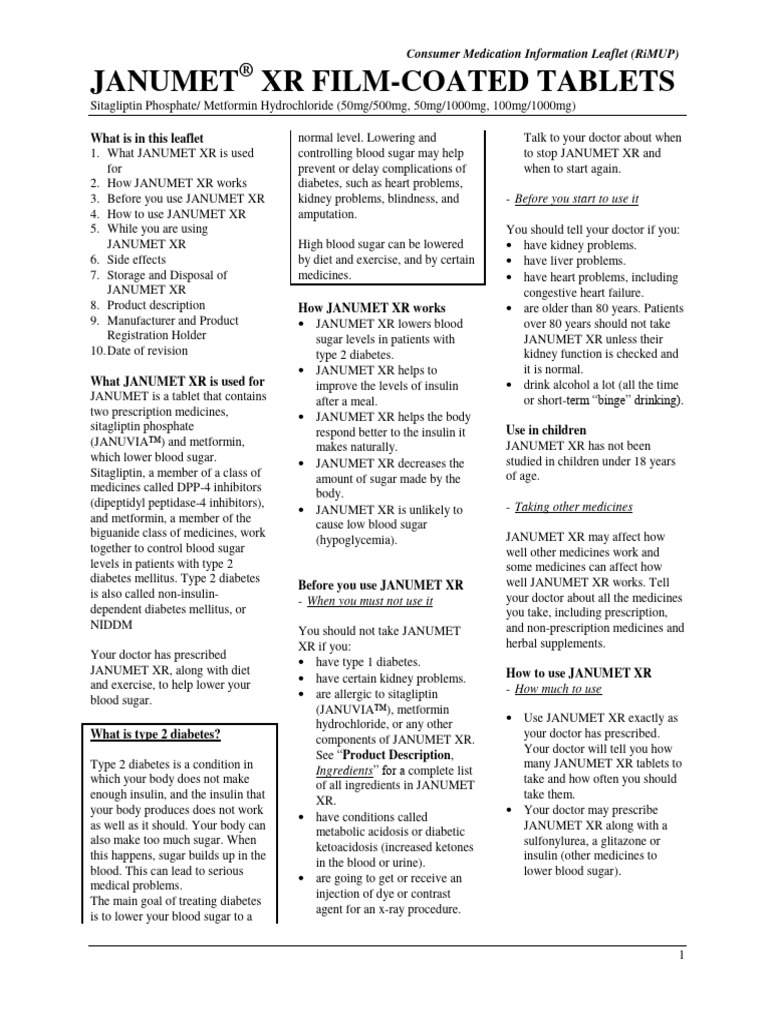 Consumer Medication Information Leaflet (RiMUP)

JANUMET® XR FILM-COATED TABLETS

Sitagliptin Phosphate/ Metformin Hydrochloride (50mg/500mg, 50mg/1000mg, 100mg/1000mg)

What is in this leaflet
1. What JANUMET XR is used for
2. How JANUMET XR works
3. Before you use JANUMET XR
4. How to use JANUMET XR
5. While you are using JANUMET XR
6. Side effects
7. Storage and Disposal of JANUMET XR
8. Product description
9. Manufacturer and Product Registration Holder
10. Date of revision

What JANUMET XR is used for
JANUMET is a tablet that contains two prescription medicines, sitagliptin phosphate (JANUVIA™) and metformin, which lower blood sugar. Sitagliptin, a member of a class of medicines called DPP-4 inhibitors (dipeptidyl peptidase-4 inhibitors), and metformin, a member of the biguanide class of medicines, work together to control blood sugar levels in patients with type 2 diabetes mellitus. Type 2 diabetes is also called non-insulin-dependent diabetes mellitus, or NIDDM

Your doctor has prescribed JANUMET XR, along with diet and exercise, to help lower your blood sugar.

What is type 2 diabetes?

Type 2 diabetes is a condition in which your body does not make enough insulin, and the insulin that your body produces does not work as well as it should. Your body can also make too much sugar. When this happens, sugar builds up in the blood. This can lead to serious medical problems.
The main goal of treating diabetes is to lower your blood sugar to a normal level. Lowering and controlling blood sugar may help prevent or delay complications of diabetes, such as heart problems, kidney problems, blindness, and amputation.

High blood sugar can be lowered by diet and exercise, and by certain medicines.

How JANUMET XR works
• JANUMET XR lowers blood sugar levels in patients with type 2 diabetes.
• JANUMET XR helps to improve the levels of insulin after a meal.
• JANUMET XR helps the body respond better to the insulin it makes naturally.
• JANUMET XR decreases the amount of sugar made by the body.
• JANUMET XR is unlikely to cause low blood sugar (hypoglycemia).

Before you use JANUMET XR
- When you must not use it

You should not take JANUMET XR if you:
• have type 1 diabetes.
• have certain kidney problems.
• are allergic to sitagliptin (JANUVIA™), metformin hydrochloride, or any other components of JANUMET XR. See "Product Description, Ingredients" for a complete list of all ingredients in JANUMET XR.
• have conditions called metabolic acidosis or diabetic ketoacidosis (increased ketones in the blood or urine).
• are going to get or receive an injection of dye or contrast agent for an x-ray procedure.

Talk to your doctor about when to stop JANUMET XR and when to start again.

- Before you start to use it

You should tell your doctor if you:
• have kidney problems.
• have liver problems.
• have heart problems, including congestive heart failure.
• are older than 80 years. Patients over 80 years should not take JANUMET XR unless their kidney function is checked and it is normal.
• drink alcohol a lot (all the time or short-term "binge" drinking).

Use in children
JANUMET XR has not been studied in children under 18 years of age.

- Taking other medicines

JANUMET XR may affect how well other medicines work and some medicines can affect how well JANUMET XR works. Tell your doctor about all the medicines you take, including prescription, and non-prescription medicines and herbal supplements.

How to use JANUMET XR
- How much to use

• Use JANUMET XR exactly as your doctor has prescribed. Your doctor will tell you how many JANUMET XR tablets to take and how often you should take them.
• Your doctor may prescribe JANUMET XR along with a sulfonylurea, a glitazone or insulin (other medicines to lower blood sugar).

1